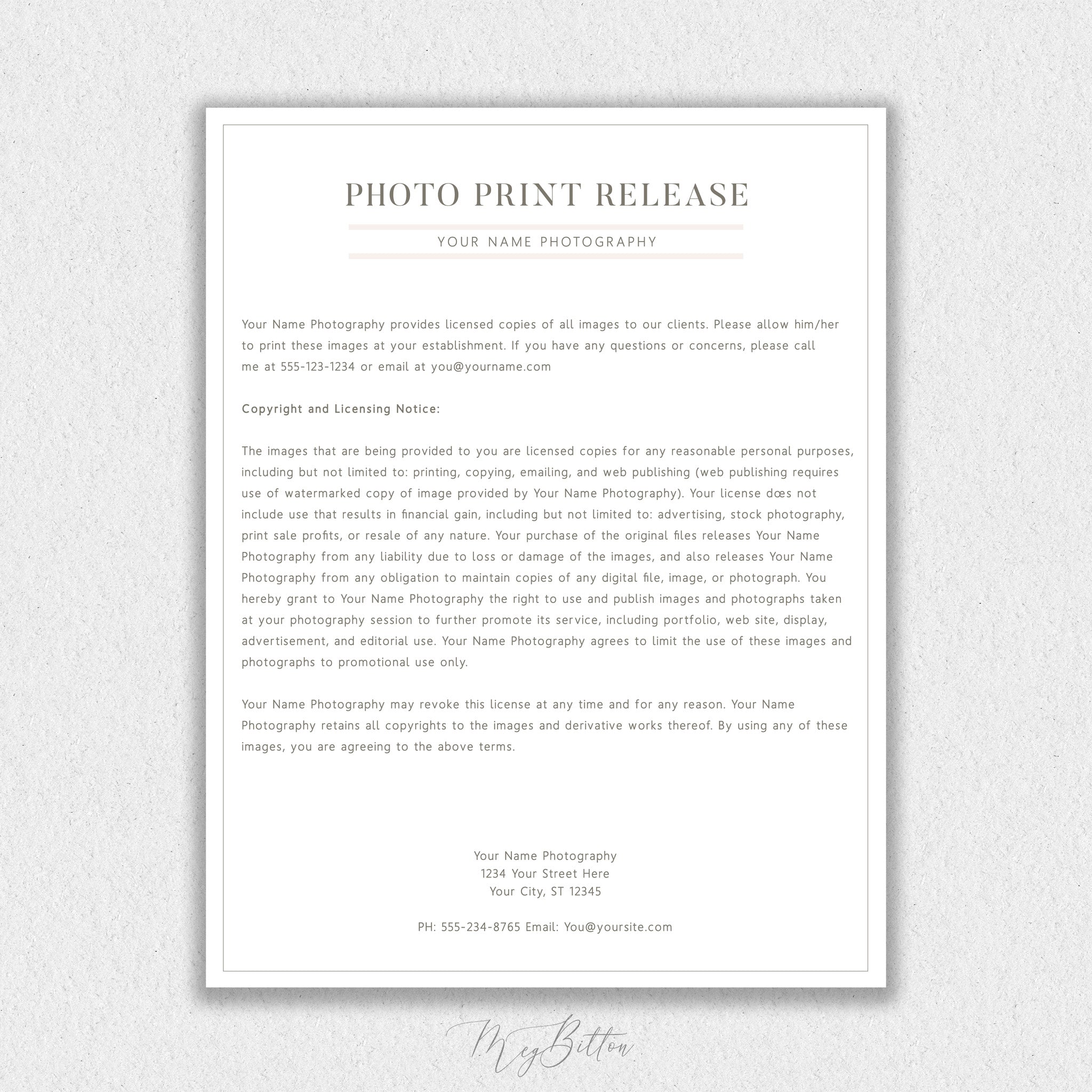 PHOTO PRINT RELEASE

YOUR NAME PHOTOGRAPHY

Your Name Photography provides licensed copies of all images to our clients. Please allow him/her to print these images at your establishment. If you have any questions or concerns, please call me at 555-123-1234 or email at you@yourname.com

Copyright and Licensing Notice:

The images that are being provided to you are licensed copies for any reasonable personal purposes, including but not limited to: printing, copying, emailing, and web publishing (web publishing requires use of watermarked copy of image provided by Your Name Photography). Your license dœs not include use that results in financial gain, including but not limited to: advertising, stock photography, print sale profits, or resale of any nature. Your purchase of the original files releases Your Name Photography from any liability due to loss or damage of the images, and also releases Your Name Photography from any obligation to maintain copies of any digital file, image, or photograph. You hereby grant to Your Name Photography the right to use and publish images and photographs taken at your photography session to further promote its service, including portfolio, web site, display, advertisement, and editorial use. Your Name Photography agrees to limit the use of these images and photographs to promotional use only.

Your Name Photography may revoke this license at any time and for any reason. Your Name Photography retains all copyrights to the images and derivative works thereof. By using any of these images, you are agreeing to the above terms.

Your Name Photography
1234 Your Street Here
Your City, ST 12345

PH: 555-234-8765 Email: You@yoursite.com

Meg Bitton